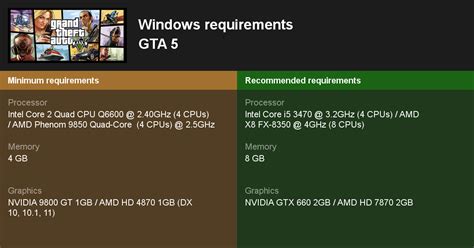 grand theft auto V

Windows requirements
GTA 5

Minimum requirements

Processor
Intel Core 2 Quad CPU Q6600 @ 2.40GHz (4 CPUs) / AMD Phenom 9850 Quad-Core (4 CPUs) @ 2.5GHz

Memory
4 GB

Graphics
NVIDIA 9800 GT 1GB / AMD HD 4870 1GB (DX 10, 10.1, 11)

Recommended requirements

Processor
Intel Core i5 3470 @ 3.2GHz (4 CPUs) / AMD X8 FX-8350 @ 4GHz (8 CPUs)

Memory
8 GB

Graphics
NVIDIA GTX 660 2GB / AMD HD 7870 2GB